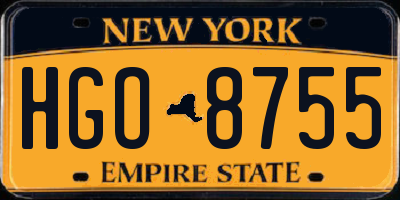 NEW YORK

HGO 8755

EMPIRE STATE